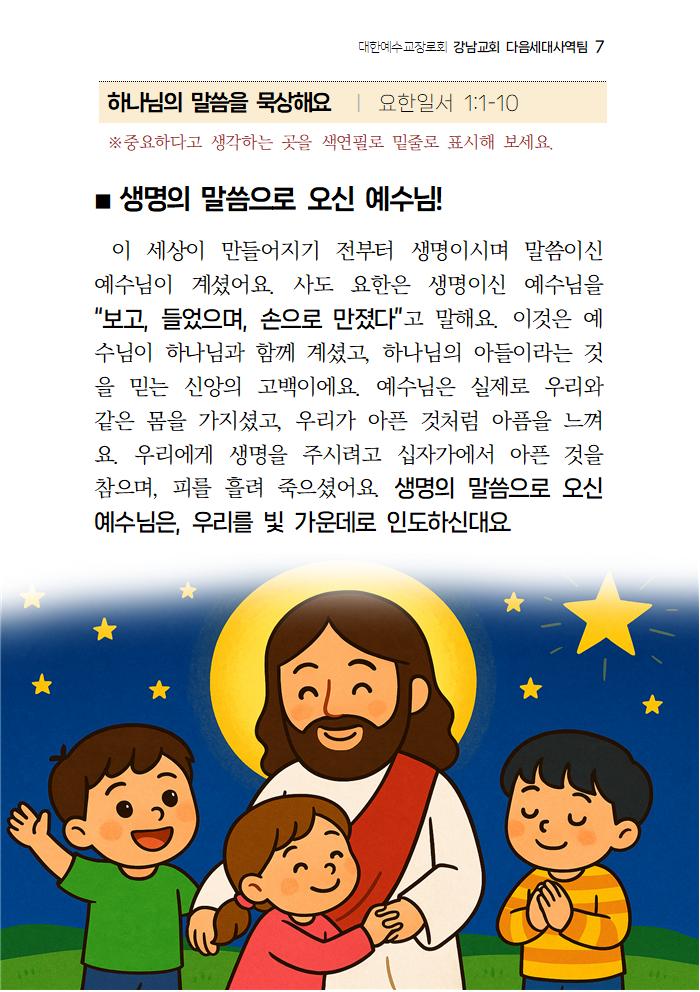 대한예수교장로회 강남교회 다음세대사역팀 7

하나님의 말씀을 묵상해요 | 요한일서 1:1-10

※중요하다고 생각하는 곳을 색연필로 밑줄로 표시해 보세요.

■ 생명의 말씀으로 오신 예수님!

이 세상이 만들어지기 전부터 생명이시며 말씀이신 예수님이 계셨어요. 사도 요한은 생명이신 예수님을 "보고, 들었으며, 손으로 만졌다"고 말해요. 이것은 예수님이 하나님과 함께 계셨고, 하나님의 아들이라는 것을 믿는 신앙의 고백이에요. 예수님은 실제로 우리와 같은 몸을 가지셨고, 우리가 아픈 것처럼 아픔을 느껴요. 우리에게 생명을 주시려고 십자가에서 아픈 것을 참으며, 피를 흘려 죽으셨어요. 생명의 말씀으로 오신 예수님은, 우리를 빛 가운데로 인도하신대요